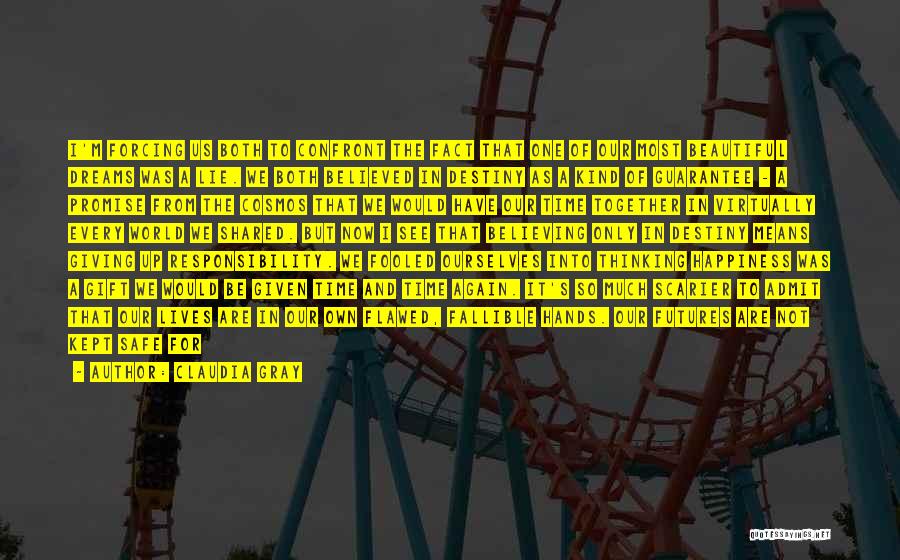 I'M FORCING US BOTH TO CONFRONT THE FACT THAT ONE OF OUR MOST BEAUTIFUL DREAMS WAS A LIE. WE BOTH BELIEVED IN DESTINY AS A KIND OF GUARANTEE - A PROMISE FROM THE COSMOS THAT WE WOULD HAVE OUR TIME TOGETHER IN VIRTUALLY EVERY WORLD WE SHARED. BUT NOW I SEE THAT BELIEVING ONLY IN DESTINY MEANS GIVING UP RESPONSIBILITY. WE FOOLED OURSELVES INTO THINKING HAPPINESS WAS A GIFT WE WOULD BE GIVEN TIME AND TIME AGAIN. IT'S SO MUCH SCARIER TO ADMIT THAT OUR LIVES ARE IN OUR OWN FLAWED, FALLIBLE HANDS. OUR FUTURES ARE NOT KEPT SAFE FOR

- AUTHOR: CLAUDIA GRAY

QUOTESSAYINGS.NET